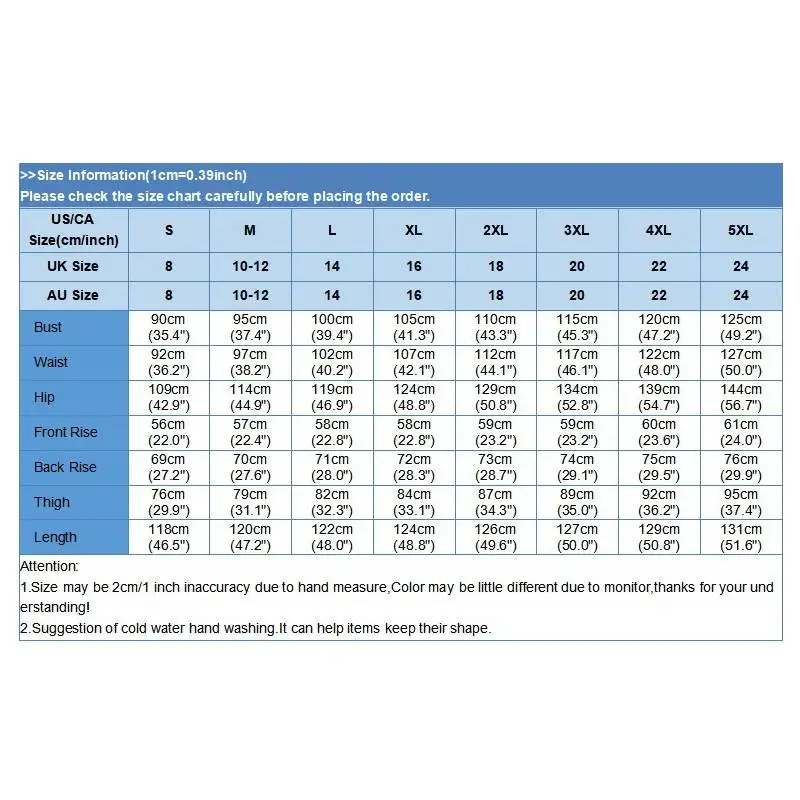 >>Size Information(1cm=0.39inch)
Please check the size chart carefully before placing the order.

| US/CA Size(cm/inch) | S | M | L | XL | 2XL | 3XL | 4XL | 5XL |
|---|---|---|---|---|---|---|---|---|
| UK Size | 8 | 10-12 | 14 | 16 | 18 | 20 | 22 | 24 |
| AU Size | 8 | 10-12 | 14 | 16 | 18 | 20 | 22 | 24 |
| Bust | 90cm (35.4") | 95cm (37.4") | 100cm (39.4") | 105cm (41.3") | 110cm (43.3") | 115cm (45.3") | 120cm (47.2") | 125cm (49.2") |
| Waist | 92cm (36.2") | 97cm (38.2") | 102cm (40.2") | 107cm (42.1") | 112cm (44.1") | 117cm (46.1") | 122cm (48.0") | 127cm (50.0") |
| Hip | 109cm (42.9") | 114cm (44.9") | 119cm (46.9") | 124cm (48.8") | 129cm (50.8") | 134cm (52.8") | 139cm (54.7") | 144cm (56.7") |
| Front Rise | 56cm (22.0") | 57cm (22.4") | 58cm (22.8") | 58cm (22.8") | 59cm (23.2") | 59cm (23.2") | 60cm (23.6") | 61cm (24.0") |
| Back Rise | 69cm (27.2") | 70cm (27.6") | 71cm (28.0") | 72cm (28.3") | 73cm (28.7") | 74cm (29.1") | 75cm (29.5") | 76cm (29.9") |
| Thigh | 76cm (29.9") | 79cm (31.1") | 82cm (32.3") | 84cm (33.1") | 87cm (34.3") | 89cm (35.0") | 92cm (36.2") | 95cm (37.4") |
| Length | 118cm (46.5") | 120cm (47.2") | 122cm (48.0") | 124cm (48.8") | 126cm (49.6") | 127cm (50.0") | 129cm (50.8") | 131cm (51.6") |

Attention:
1.Size may be 2cm/1 inch inaccuracy due to hand measure,Color may be little different due to monitor,thanks for your understanding!
2.Suggestion of cold water hand washing.It can help items keep their shape.